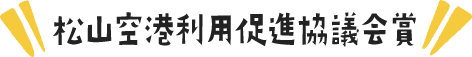 松山空港利用促進協議会賞